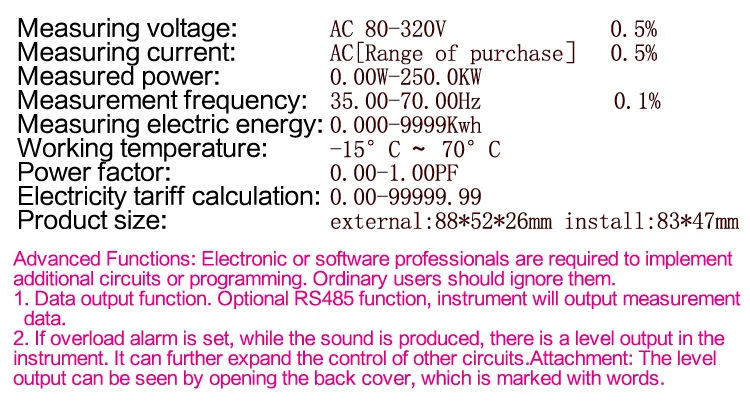 Measuring voltage: AC 80-320V 0.5%
Measuring current: AC[Range of purchase] 0.5%
Measured power: 0.00W-250.0KW
Measurement frequency: 35.00-70.00Hz 0.1%
Measuring electric energy: 0.000-9999Kwh
Working temperature: -15° C ~ 70° C
Power factor: 0.00-1.00PF
Electricity tariff calculation: 0.00-99999.99
Product size: external:88*52*26mm install:83*47mm

Advanced Functions: Electronic or software professionals are required to implement additional circuits or programming. Ordinary users should ignore them.
1. Data output function. Optional RS485 function, instrument will output measurement data.
2. If overload alarm is set, while the sound is produced, there is a level output in the instrument. It can further expand the control of other circuits.Attachment: The level output can be seen by opening the back cover, which is marked with words.